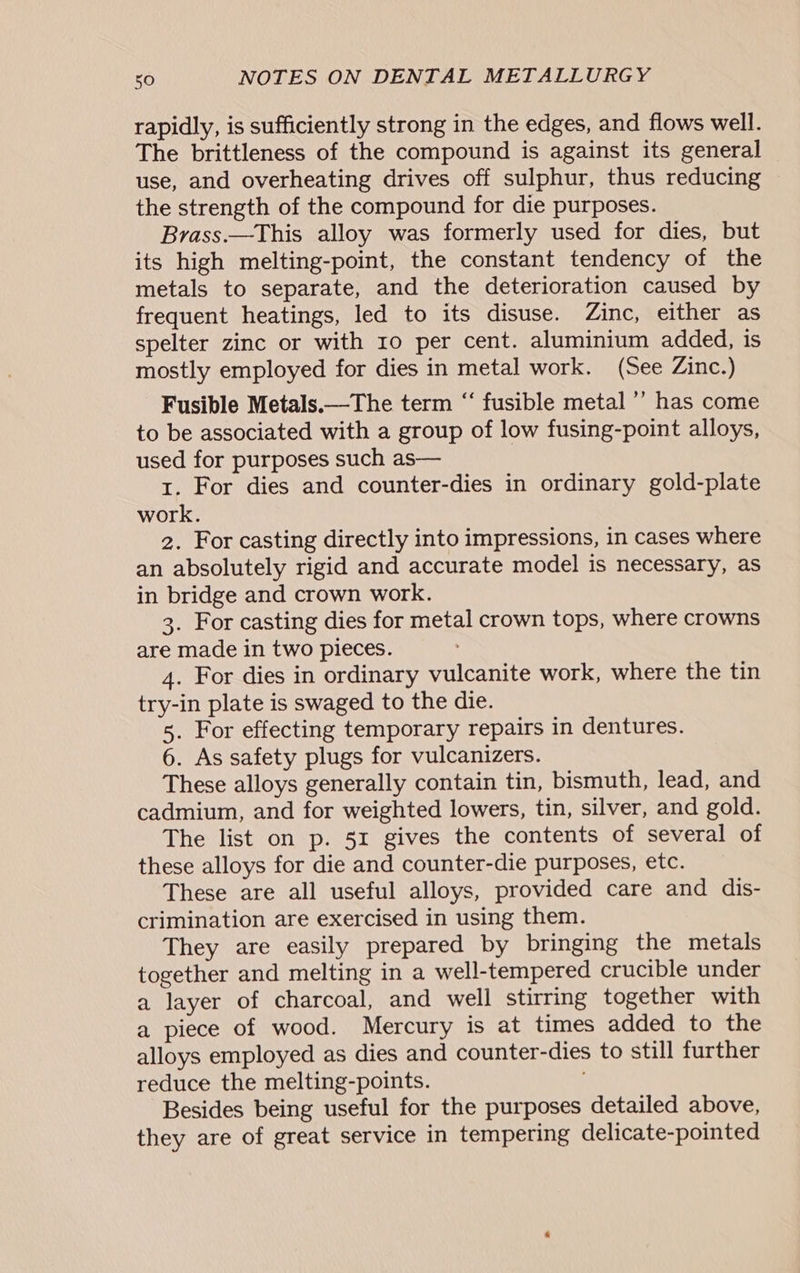 50 NOTES ON DENTAL METALLURGY

rapidly, is sufficiently strong in the edges, and flows well. The brittleness of the compound is against its general use, and overheating drives off sulphur, thus reducing the strength of the compound for die purposes.

Brass.—This alloy was formerly used for dies, but its high melting-point, the constant tendency of the metals to separate, and the deterioration caused by frequent heatings, led to its disuse. Zinc, either as spelter zinc or with 10 per cent. aluminium added, is mostly employed for dies in metal work. (See Zinc.)

Fusible Metals.—The term “ fusible metal ” has come to be associated with a group of low fusing-point alloys, used for purposes such as—

1. For dies and counter-dies in ordinary gold-plate work.

2. For casting directly into impressions, in cases where an absolutely rigid and accurate model is necessary, as in bridge and crown work.

3. For casting dies for metal crown tops, where crowns are made in two pieces.

4. For dies in ordinary vulcanite work, where the tin try-in plate is swaged to the die.

5. For effecting temporary repairs in dentures.

6. As safety plugs for vulcanizers.

These alloys generally contain tin, bismuth, lead, and cadmium, and for weighted lowers, tin, silver, and gold.

The list on p. 51 gives the contents of several of these alloys for die and counter-die purposes, etc.

These are all useful alloys, provided care and discrimination are exercised in using them.

They are easily prepared by bringing the metals together and melting in a well-tempered crucible under a layer of charcoal, and well stirring together with a piece of wood. Mercury is at times added to the alloys employed as dies and counter-dies to still further reduce the melting-points.

Besides being useful for the purposes detailed above, they are of great service in tempering delicate-pointed